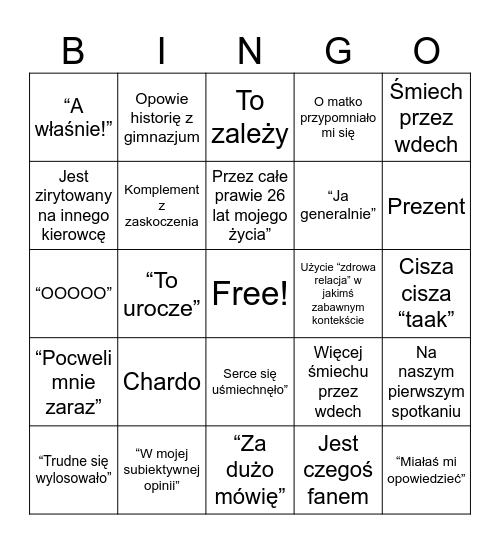 | B | I | N | G | O |
|---|---|---|---|---|
| “A właśnie!” | Opowie historię z gimnazjum | To zależy | O matko przypomniało mi się | Śmiech przez wdech |
| Jest zirytowany na innego kierowcę | Komplement z zaskoczenia | Przez całe prawie 26 lat mojego życia” | “Ja generalnie” | Prezent |
| “OOOOO” | “To urocze” | Free! | Użycie “zdrowa relacja” w jakimś zabawnym kontekście | Cisza cisza “taak” |
| “Pocweli mnie zaraz” | Chardo | Serce się uśmiechnęło” | Więcej śmiechu przez wdech | Na naszym pierwszym spotkaniu |
| “Trudne się wylosowało” | “W mojej subiektywnej opinii” | “Za dużo mówię” | Jest czegoś fanem | “Miałaś mi opowiedzieć” |